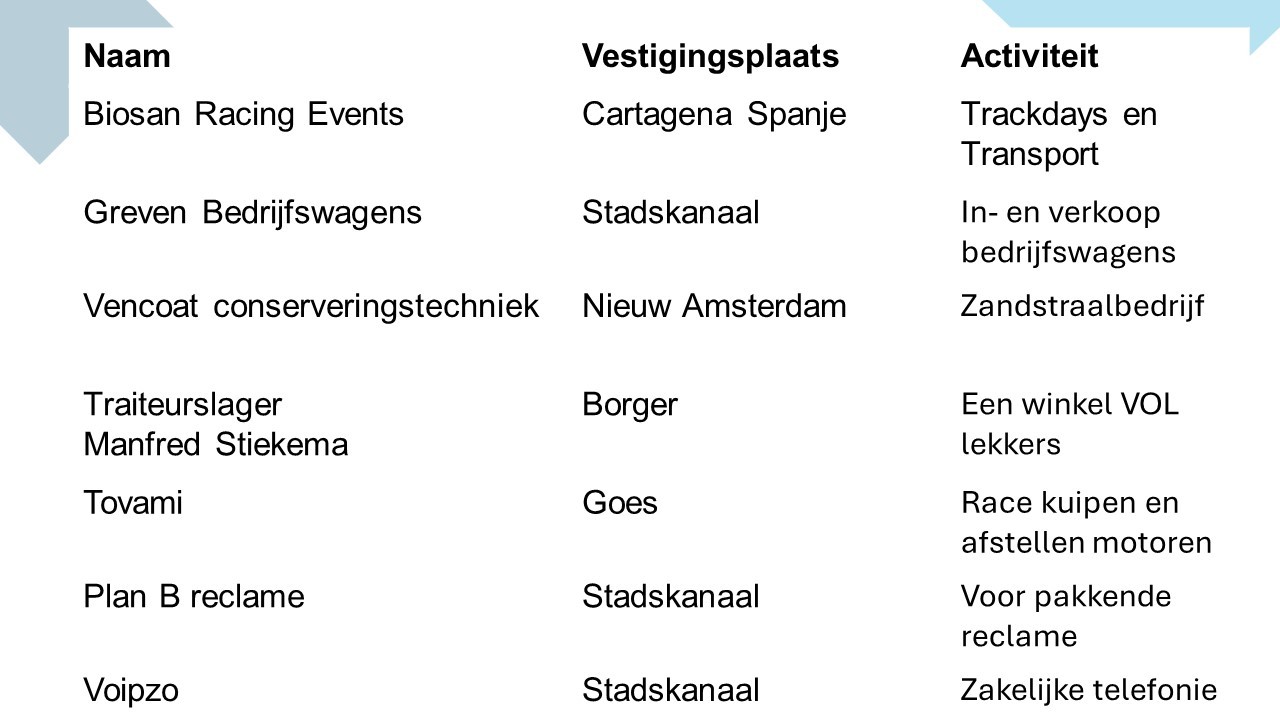 | Naam | Vestigingsplaats | Activiteit |
|---|---|---|
| Biosan Racing Events | Cartagena Spanje | Trackdays en Transport |
| Greven Bedrijfswagens | Stadskanaal | In- en verkoop bedrijfswagens |
| Vencoat conserveringstechniek | Nieuw Amsterdam | Zandstraalbedrijf |
| Traiteurslager Manfred Stiekema | Borger | Een winkel VOL lekkers |
| Tovami | Goes | Race kuipen en afstellen motoren |
| Plan B reclame | Stadskanaal | Voor pakkende reclame |
| Voipzo | Stadskanaal | Zakelijke telefonie |